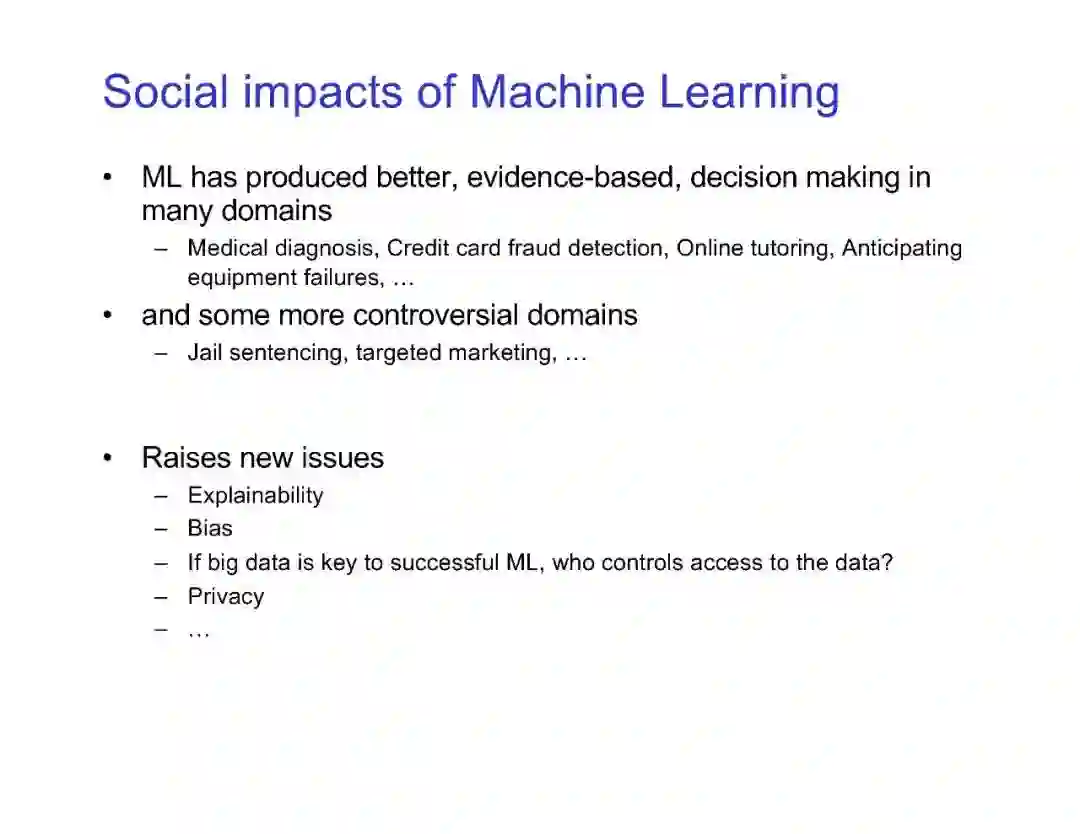 Social impacts of Machine Learning

• ML has produced better, evidence-based, decision making in many domains
– Medical diagnosis, Credit card fraud detection, Online tutoring, Anticipating equipment failures, …

• and some more controversial domains
– Jail sentencing, targeted marketing, …

• Raises new issues
– Explainability
– Bias
– If big data is key to successful ML, who controls access to the data?
– Privacy
– …